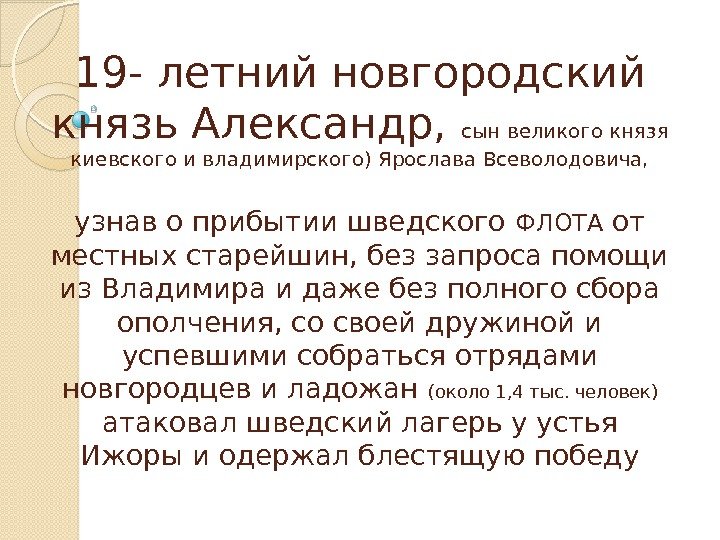 19- летний новгородский князь Александр, сын великого князя киевского и владимирского) Ярослава Всеволодовича,

узнав о прибытии шведского ФЛОТА от местных старейшин, без запроса помощи из Владимира и даже без полного сбора ополчения, со своей дружиной и успевшими собраться отрядами новгородцев и ладожан (около 1,4 тыс. человек) атаковал шведский лагерь у устья Ижоры и одержал блестящую победу